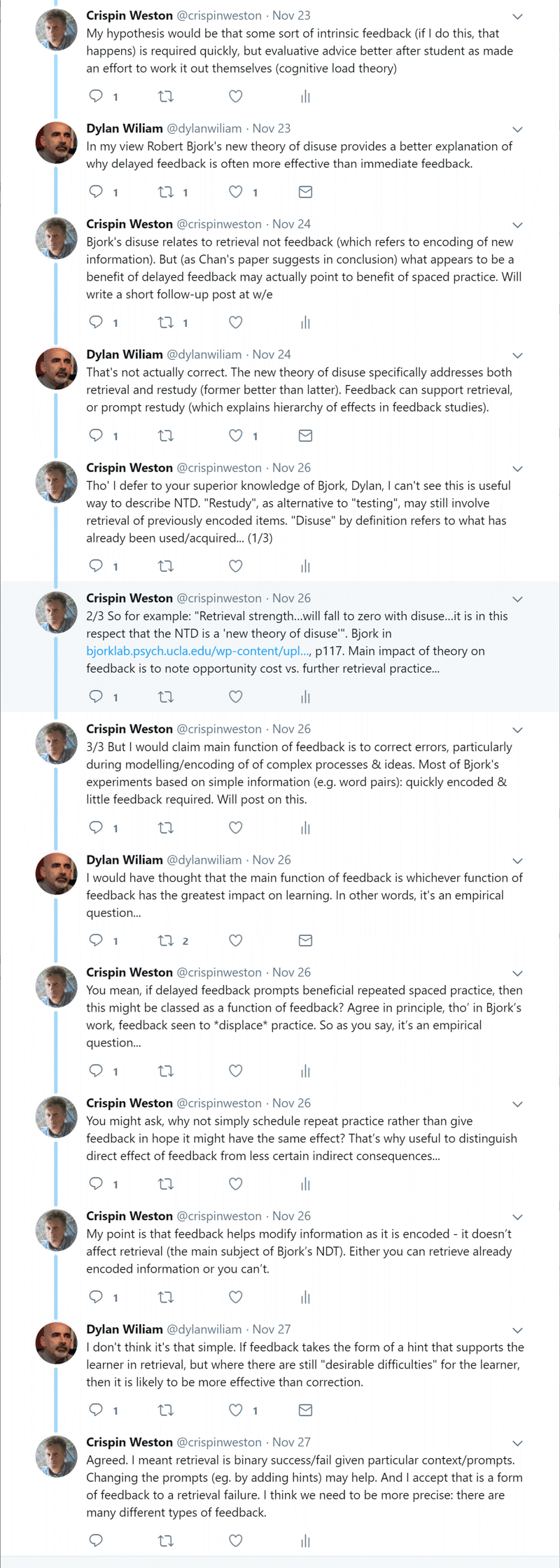 Crispin Weston @crispinweston · Nov 23
My hypothesis would be that some sort of intrinsic feedback (if I do this, that happens) is required quickly, but evaluative advice better after student as made an effort to work it out themselves (cognitive load theory)

1

Dylan Wiliam @dylanwiliam · Nov 23
In my view Robert Bjork's new theory of disuse provides a better explanation of why delayed feedback is often more effective than immediate feedback.

1 1 1

Crispin Weston @crispinweston · Nov 24
Bjork's disuse relates to retrieval not feedback (which refers to encoding of new information). But (as Chan's paper suggests in conclusion) what appears to be a benefit of delayed feedback may actually point to benefit of spaced practice. Will write a short follow-up post at w/e

1 1

Dylan Wiliam @dylanwiliam · Nov 24
That's not actually correct. The new theory of disuse specifically addresses both retrieval and restudy (former better than latter). Feedback can support retrieval, or prompt restudy (which explains hierarchy of effects in feedback studies).

1 1

Crispin Weston @crispinweston · Nov 26
Tho' I defer to your superior knowledge of Bjork, Dylan, I can't see this is useful way to describe NTD. "Restudy", as alternative to "testing", may still involve retrieval of previously encoded items. "Disuse" by definition refers to what has already been used/acquired... (1/3)

1

Crispin Weston @crispinweston · Nov 26
2/3 So for example: "Retrieval strength...will fall to zero with disuse...it is in this respect that the NTD is a 'new theory of disuse'". Bjork in bjorklab.psych.ucla.edu/wp-content/upl..., p117. Main impact of theory on feedback is to note opportunity cost vs. further retrieval practice...

1

Crispin Weston @crispinweston · Nov 26
3/3 But I would claim main function of feedback is to correct errors, particularly during modelling/encoding of of complex processes & ideas. Most of Bjork's experiments based on simple information (e.g. word pairs): quickly encoded & little feedback required. Will post on this.

1

Dylan Wiliam @dylanwiliam · Nov 26
I would have thought that the main function of feedback is whichever function of feedback has the greatest impact on learning. In other words, it's an empirical question...

1 2

Crispin Weston @crispinweston · Nov 26
You mean, if delayed feedback prompts beneficial repeated spaced practice, then this might be classed as a function of feedback? Agree in principle, tho' in Bjork's work, feedback seen to *displace* practice. So as you say, it's an empirical question...

1

Crispin Weston @crispinweston · Nov 26
You might ask, why not simply schedule repeat practice rather than give feedback in hope it might have the same effect? That's why useful to distinguish direct effect of feedback from less certain indirect consequences...

1

Crispin Weston @crispinweston · Nov 26
My point is that feedback helps modify information as it is encoded - it doesn't affect retrieval (the main subject of Bjork's NDT). Either you can retrieve already encoded information or you can't.

1

Dylan Wiliam @dylanwiliam · Nov 27
I don't think it's that simple. If feedback takes the form of a hint that supports the learner in retrieval, but where there are still "desirable difficulties" for the learner, then it is likely to be more effective than correction.

1 1

Crispin Weston @crispinweston · Nov 27
Agreed. I meant retrieval is binary success/fail given particular context/prompts. Changing the prompts (eg. by adding hints) may help. And I accept that is a form of feedback to a retrieval failure. I think we need to be more precise: there are many different types of feedback.